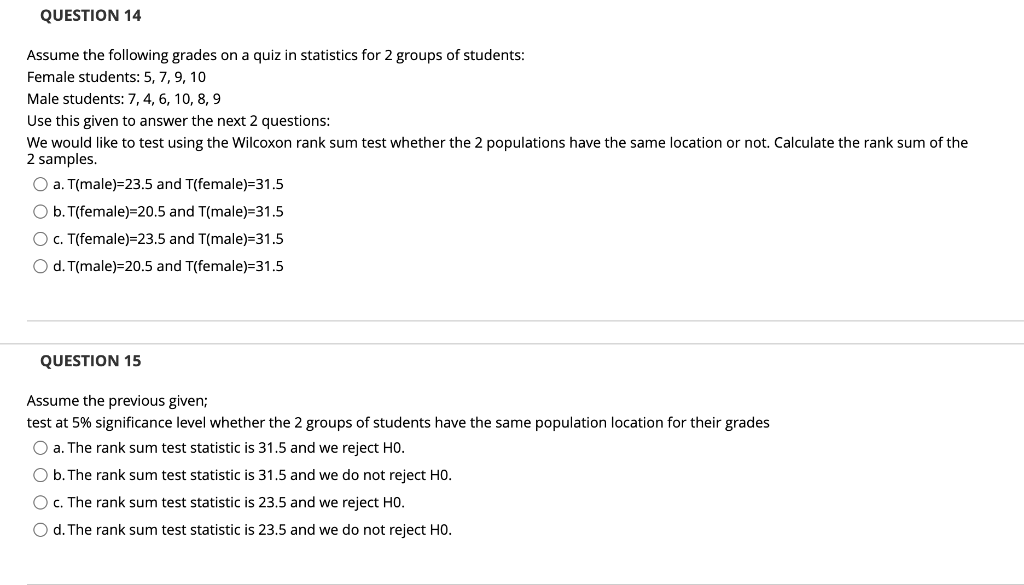 QUESTION 14

Assume the following grades on a quiz in statistics for 2 groups of students:
Female students: 5, 7, 9, 10
Male students: 7, 4, 6, 10, 8, 9
Use this given to answer the next 2 questions:
We would like to test using the Wilcoxon rank sum test whether the 2 populations have the same location or not. Calculate the rank sum of the 2 samples.

a. T(male)=23.5 and T(female)=31.5
b. T(female)=20.5 and T(male)=31.5
c. T(female)=23.5 and T(male)=31.5
d. T(male)=20.5 and T(female)=31.5

QUESTION 15

Assume the previous given;
test at 5% significance level whether the 2 groups of students have the same population location for their grades

a. The rank sum test statistic is 31.5 and we reject H0.
b. The rank sum test statistic is 31.5 and we do not reject H0.
c. The rank sum test statistic is 23.5 and we reject H0.
d. The rank sum test statistic is 23.5 and we do not reject H0.